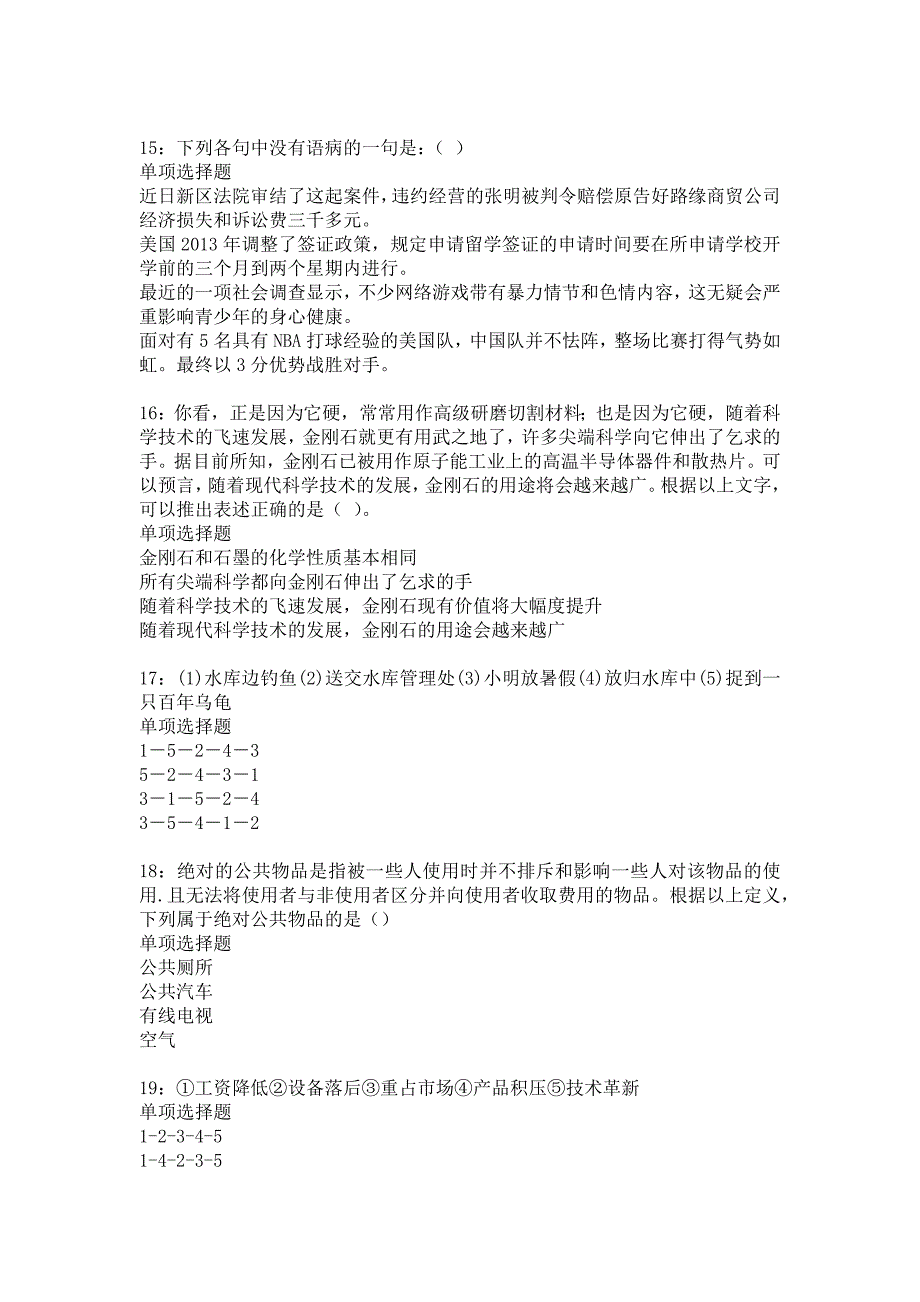 15：下列各句中没有语病的一句是：（ ）
单项选择题
近日新区法院审结了这起案件，违约经营的张明被判令赔偿原告好路缘商贸公司经济损失和诉讼费三千多元。
美国 2013 年调整了签证政策，规定申请留学签证的申请时间要在所申请学校开学前的三个月到两个星期内进行。
最近的一项社会调查显示，不少网络游戏带有暴力情节和色情内容，这无疑会严重影响青少年的身心健康。
面对有 5 名具有 NBA 打球经验的美国队，中国队并不怯阵，整场比赛打得气势如虹。最终以 3 分优势战胜对手。

16：你看，正是因为它硬，常常用作高级研磨切割材料；也是因为它硬，随着科学技术的飞速发展，金刚石就更有用武之地了，许多尖端科学向它伸出了乞求的手。据目前所知，金刚石已被用作原子能工业上的高温半导体器件和散热片。可以预言，随着现代科学技术的发展，金刚石的用途将会越来越广。根据以上文字，可以推出表述正确的是（ ）。
单项选择题
金刚石和石墨的化学性质基本相同
所有尖端科学都向金刚石伸出了乞求的手
随着科学技术的飞速发展，金刚石现有价值将大幅度提升
随着现代科学技术的发展，金刚石的用途会越来越广

17：(1)水库边钓鱼(2)送交水库管理处(3)小明放暑假(4)放归水库中(5)捉到一只百年乌龟
单项选择题
1－5－2－4－3
5－2－4－3－1
3－1－5－2－4
3－5－4－1－2

18：绝对的公共物品是指被一些人使用时并不排斥和影响一些人对该物品的使用.且无法将使用者与非使用者区分并向使用者收取费用的物品。根据以上定义，下列属于绝对公共物品的是（）
单项选择题
公共厕所
公共汽车
有线电视
空气

19：①工资降低②设备落后③重占市场④产品积压⑤技术革新
单项选择题
1-2-3-4-5
1-4-2-3-5